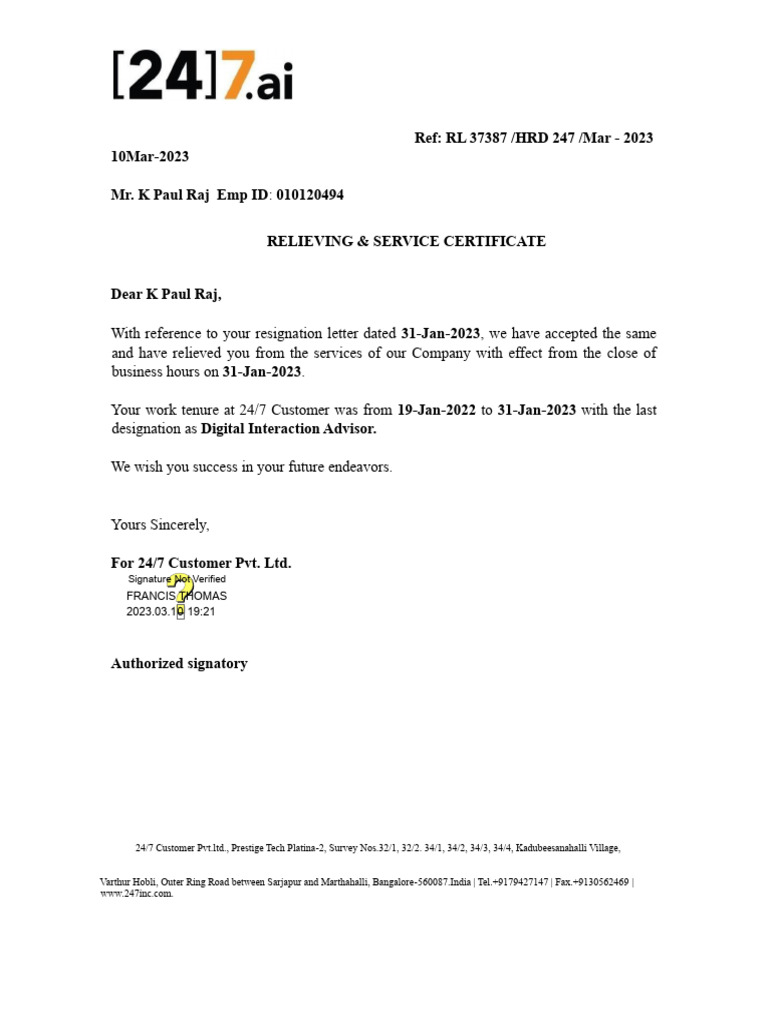 [24]7.ai

Ref: RL 37387 /HRD 247 /Mar - 2023

10Mar-2023

Mr. K Paul Raj Emp ID: 010120494

RELIEVING & SERVICE CERTIFICATE

Dear K Paul Raj,

With reference to your resignation letter dated 31-Jan-2023, we have accepted the same and have relieved you from the services of our Company with effect from the close of business hours on 31-Jan-2023.

Your work tenure at 24/7 Customer was from 19-Jan-2022 to 31-Jan-2023 with the last designation as Digital Interaction Advisor.

We wish you success in your future endeavors.

Yours Sincerely,

For 24/7 Customer Pvt. Ltd.

Signature Not Verified
FRANCIS THOMAS
2023.03.10 19:21

Authorized signatory

24/7 Customer Pvt.ltd., Prestige Tech Platina-2, Survey Nos.32/1, 32/2. 34/1, 34/2, 34/3, 34/4, Kadubeesanahalli Village,

Varthur Hobli, Outer Ring Road between Sarjapur and Marthahalli, Bangalore-560087.India | Tel.+9179427147 | Fax.+9130562469 | www.247inc.com.